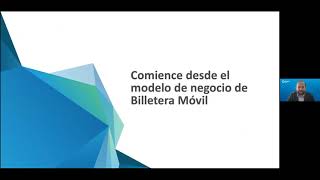 Comience desde el modelo de negocio de Billetera Móvil